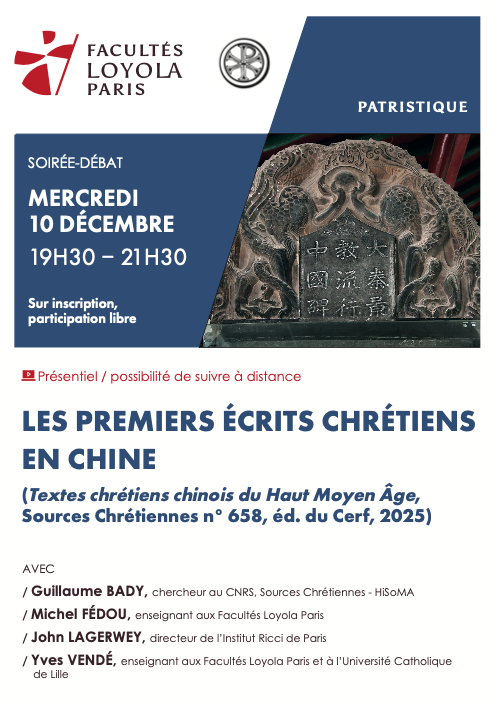 FACULTÉS LOYOLA PARIS

PATRISTIQUE

SOIRÉE-DÉBAT

MERCREDI
10 DÉCEMBRE

19H30 – 21H30

Sur inscription, participation libre

大秦景教流行中國碑

Présentiel / possibilité de suivre à distance

LES PREMIERS ÉCRITS CHRÉTIENS EN CHINE

(Textes chrétiens chinois du Haut Moyen Âge, Sources Chrétiennes n° 658, éd. du Cerf, 2025)

AVEC

/ Guillaume BADY, chercheur au CNRS, Sources Chrétiennes - HiSoMA

/ Michel FÉDOU, enseignant aux Facultés Loyola Paris

/ John LAGERWEY, directeur de l'Institut Ricci de Paris

/ Yves VENDÉ, enseignant aux Facultés Loyola Paris et à l'Université Catholique de Lille